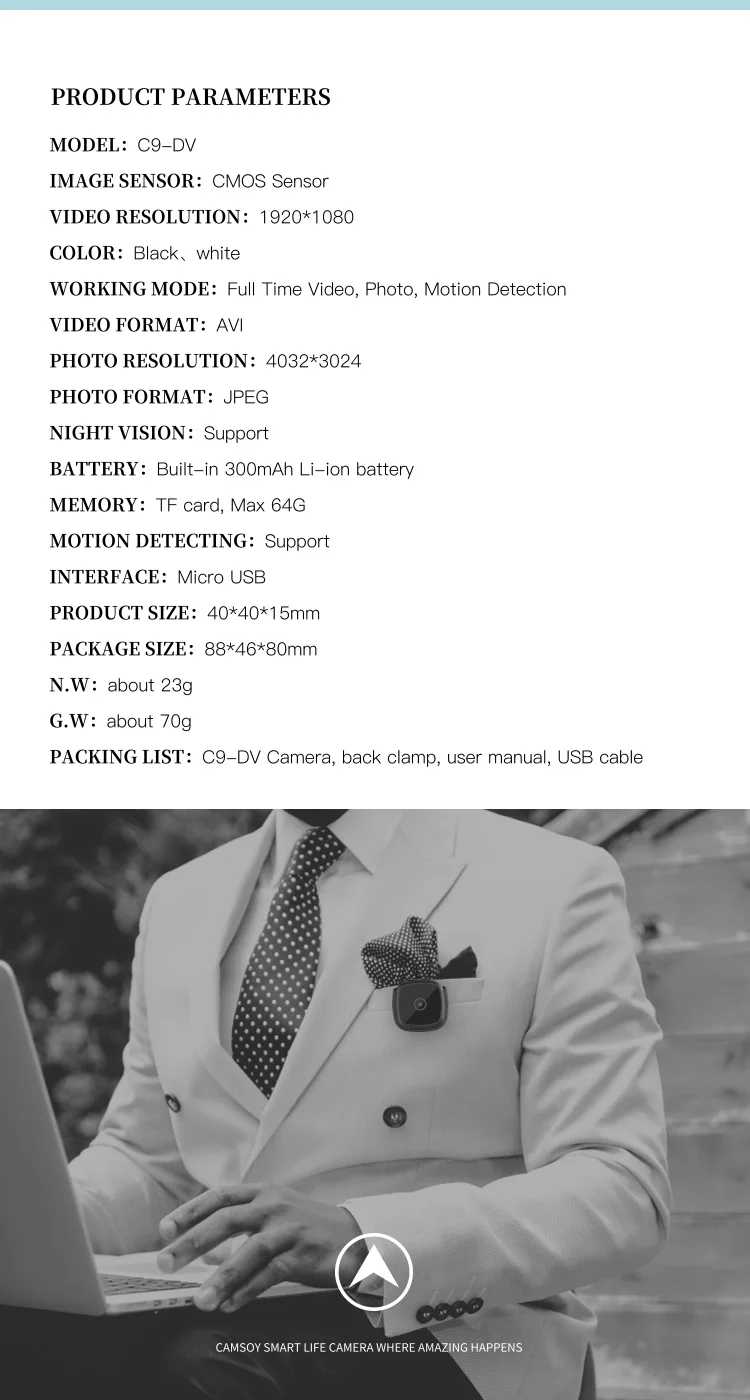 PRODUCT PARAMETERS

MODEL: C9-DV

IMAGE SENSOR: CMOS Sensor

VIDEO RESOLUTION: 1920*1080

COLOR: Black、white

WORKING MODE: Full Time Video, Photo, Motion Detection

VIDEO FORMAT: AVI

PHOTO RESOLUTION: 4032*3024

PHOTO FORMAT: JPEG

NIGHT VISION: Support

BATTERY: Built-in 300mAh Li-ion battery

MEMORY: TF card, Max 64G

MOTION DETECTING: Support

INTERFACE: Micro USB

PRODUCT SIZE: 40*40*15mm

PACKAGE SIZE: 88*46*80mm

N.W: about 23g

G.W: about 70g

PACKING LIST: C9-DV Camera, back clamp, user manual, USB cable

CAMSOY SMART LIFE CAMERA WHERE AMAZING HAPPENS